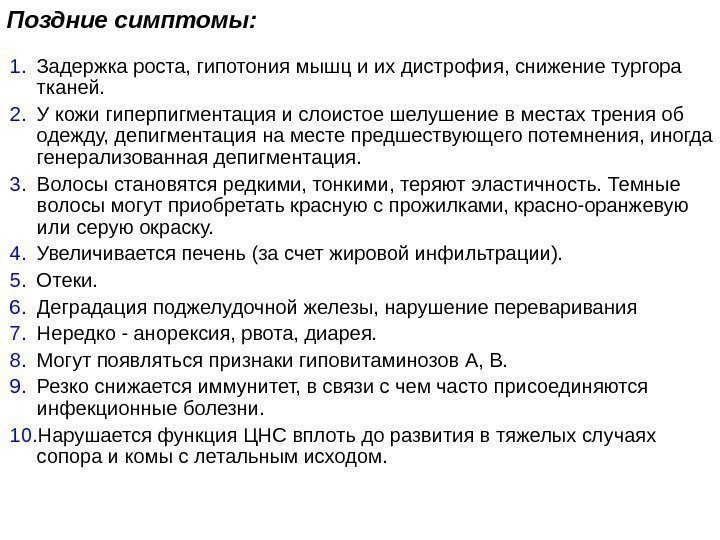 Поздние симптомы:

1. Задержка роста, гипотония мышц и их дистрофия, снижение тургора тканей.
2. У кожи гиперпигментация и слоистое шелушение в местах трения об одежду, депигментация на месте предшествующего потемнения, иногда генерализованная депигментация.
3. Волосы становятся редкими, тонкими, теряют эластичность. Темные волосы могут приобретать красную с прожилками, красно-оранжевую или серую окраску.
4. Увеличивается печень (за счет жировой инфильтрации).
5. Отеки.
6. Деградация поджелудочной железы, нарушение переваривания
7. Нередко - анорексия, рвота, диарея.
8. Могут появляться признаки гиповитаминозов А, В.
9. Резко снижается иммунитет, в связи с чем часто присоединяются инфекционные болезни.
10. Нарушается функция ЦНС вплоть до развития в тяжелых случаях сопора и комы с летальным исходом.